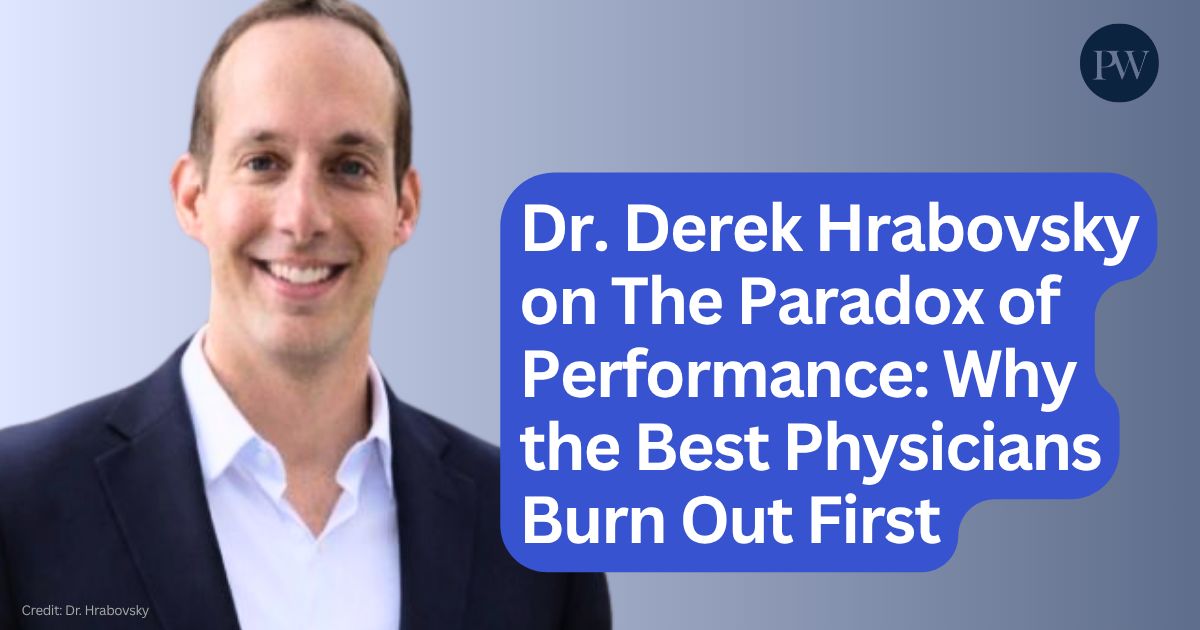 PW

Dr. Derek Hrabovsky on The Paradox of Performance: Why the Best Physicians Burn Out First

Credit: Dr. Hrabovsky